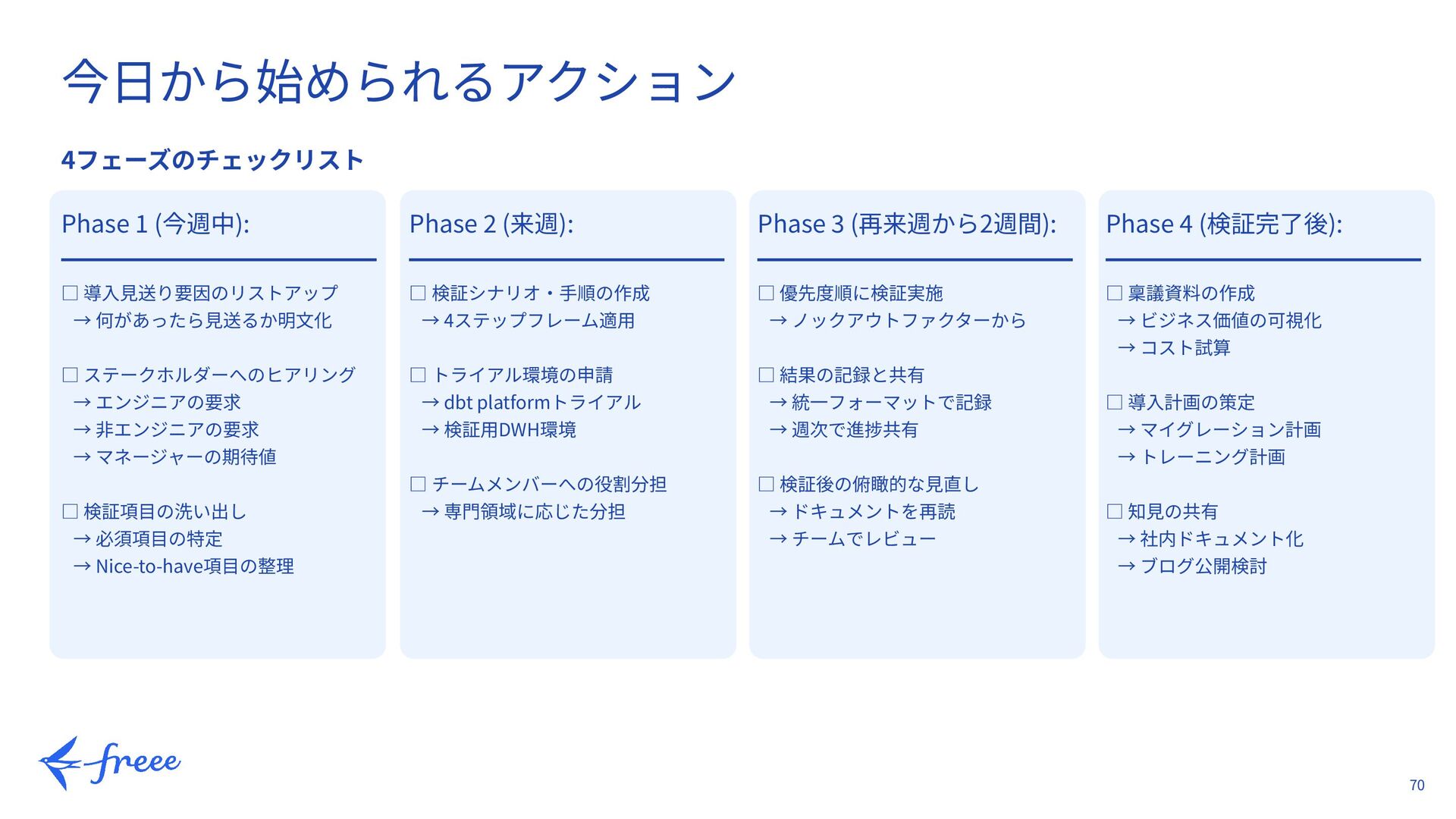 今日から始められるアクション

4フェーズのチェックリスト

Phase 1 (今週中):

☐ 導入見送り要因のリストアップ
→ 何があったら見送るか明文化

☐ ステークホルダーへのヒアリング
→ エンジニアの要求
→ 非エンジニアの要求
→ マネージャーの期待値

☐ 検証項目の洗い出し
→ 必須項目の特定
→ Nice-to-have項目の整理

Phase 2 (来週):

☐ 検証シナリオ・手順の作成
→ 4ステップフレーム適用

☐ トライアル環境の申請
→ dbt platformトライアル
→ 検証用DWH環境

☐ チームメンバーへの役割分担
→ 専門領域に応じた分担

Phase 3 (再来週から2週間):

☐ 優先度順に検証実施
→ ノックアウトファクターから

☐ 結果の記録と共有
→ 統一フォーマットで記録
→ 週次で進捗共有

☐ 検証後の俯瞰的な見直し
→ ドキュメントを再読
→ チームでレビュー

Phase 4 (検証完了後):

☐ 稟議資料の作成
→ ビジネス価値の可視化
→ コスト試算

☐ 導入計画の策定
→ マイグレーション計画
→ トレーニング計画

☐ 知見の共有
→ 社内ドキュメント化
→ ブログ公開検討

freee

70